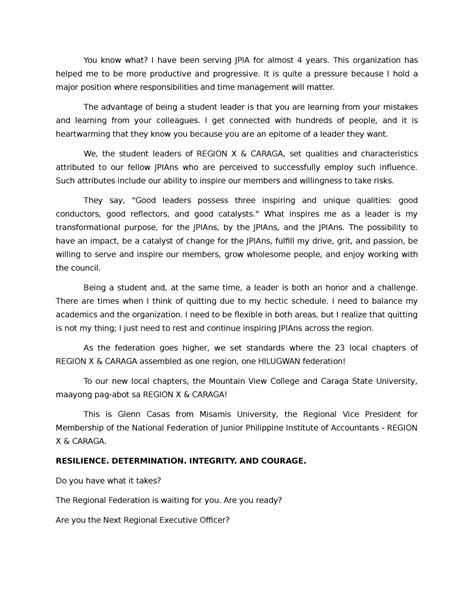 You know what? I have been serving JPIA for almost 4 years. This organization has helped me to be more productive and progressive. It is quite a pressure because I hold a major position where responsibilities and time management will matter.

The advantage of being a student leader is that you are learning from your mistakes and learning from your colleagues. I get connected with hundreds of people, and it is heartwarming that they know you because you are an epitome of a leader they want.

We, the student leaders of REGION X & CARAGA, set qualities and characteristics attributed to our fellow JPIAns who are perceived to successfully employ such influence. Such attributes include our ability to inspire our members and willingness to take risks.

They say, "Good leaders possess three inspiring and unique qualities: good conductors, good reflectors, and good catalysts." What inspires me as a leader is my transformational purpose, for the JPIAns, by the JPIAns, and the JPIAns. The possibility to have an impact, be a catalyst of change for the JPIAns, fulfill my drive, grit, and passion, be willing to serve and inspire our members, grow wholesome people, and enjoy working with the council.

Being a student and, at the same time, a leader is both an honor and a challenge. There are times when I think of quitting due to my hectic schedule. I need to balance my academics and the organization. I need to be flexible in both areas, but I realize that quitting is not my thing; I just need to rest and continue inspiring JPIAns across the region.

As the federation goes higher, we set standards where the 23 local chapters of REGION X & CARAGA assembled as one region, one HILUGWAN federation!

To our new local chapters, the Mountain View College and Caraga State University, maayong pag-abot sa REGION X & CARAGA!

This is Glenn Casas from Misamis University, the Regional Vice President for Membership of the National Federation of Junior Philippine Institute of Accountants - REGION X & CARAGA.

RESILIENCE. DETERMINATION. INTEGRITY. AND COURAGE.

Do you have what it takes?

The Regional Federation is waiting for you. Are you ready?

Are you the Next Regional Executive Officer?